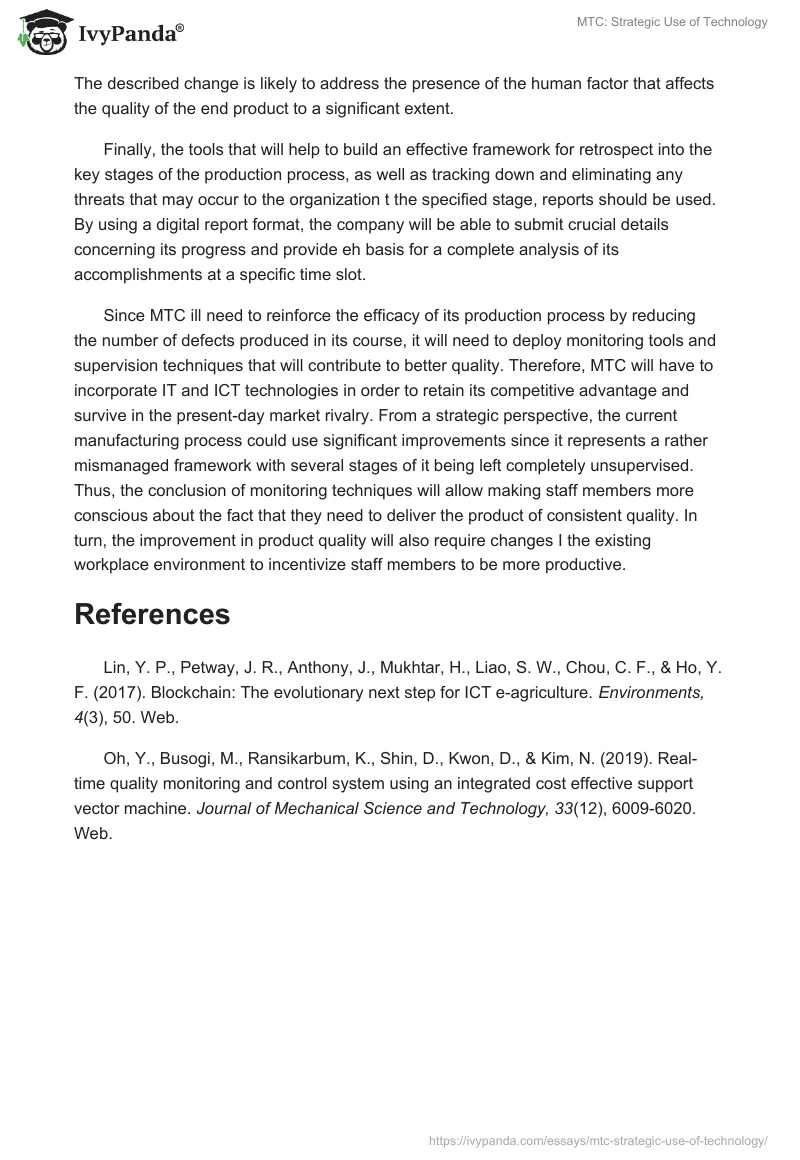 IvyPanda®

MTC: Strategic Use of Technology

The described change is likely to address the presence of the human factor that affects the quality of the end product to a significant extent.

Finally, the tools that will help to build an effective framework for retrospect into the key stages of the production process, as well as tracking down and eliminating any threats that may occur to the organization t the specified stage, reports should be used. By using a digital report format, the company will be able to submit crucial details concerning its progress and provide eh basis for a complete analysis of its accomplishments at a specific time slot.

Since MTC ill need to reinforce the efficacy of its production process by reducing the number of defects produced in its course, it will need to deploy monitoring tools and supervision techniques that will contribute to better quality. Therefore, MTC will have to incorporate IT and ICT technologies in order to retain its competitive advantage and survive in the present-day market rivalry. From a strategic perspective, the current manufacturing process could use significant improvements since it represents a rather mismanaged framework with several stages of it being left completely unsupervised. Thus, the conclusion of monitoring techniques will allow making staff members more conscious about the fact that they need to deliver the product of consistent quality. In turn, the improvement in product quality will also require changes I the existing workplace environment to incentivize staff members to be more productive.

References

Lin, Y. P., Petway, J. R., Anthony, J., Mukhtar, H., Liao, S. W., Chou, C. F., & Ho, Y. F. (2017). Blockchain: The evolutionary next step for ICT e-agriculture. Environments, 4(3), 50. Web.

Oh, Y., Busogi, M., Ransikarbum, K., Shin, D., Kwon, D., & Kim, N. (2019). Real-time quality monitoring and control system using an integrated cost effective support vector machine. Journal of Mechanical Science and Technology, 33(12), 6009-6020. Web.

https://ivypanda.com/essays/mtc-strategic-use-of-technology/